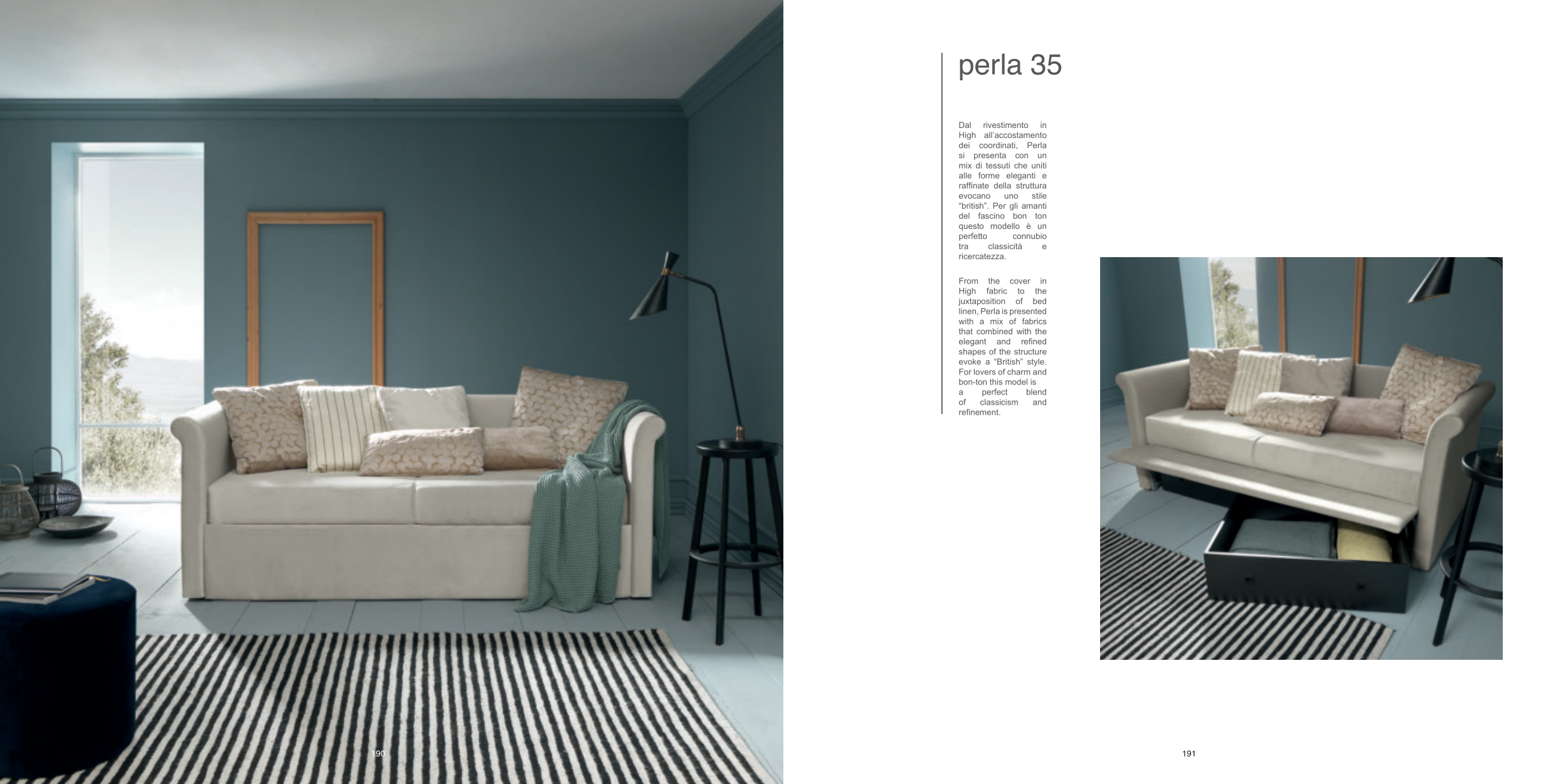 perla 35

Dal rivestimento in High all'accostamento dei coordinati, Perla si presenta con un mix di tessuti che uniti alle forme eleganti e raffinate della struttura evocano uno stile "british". Per gli amanti del fascino bon ton questo modello è un perfetto connubio tra classicità e ricercatezza.

From the cover in High fabric to the juxtaposition of bed linen, Perla is presented with a mix of fabrics that combined with the elegant and refined shapes of the structure evoke a "British" style. For lovers of charm and bon-ton this model is a perfect blend of classicism and refinement.

190

191